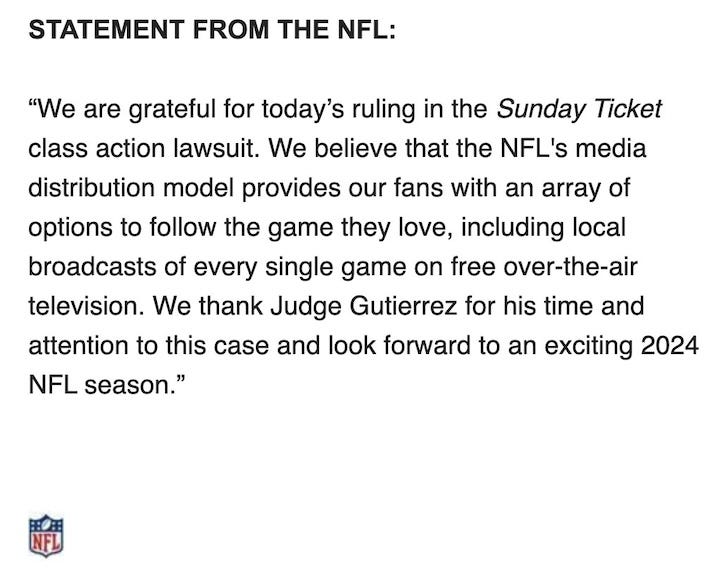 STATEMENT FROM THE NFL:

“We are grateful for today’s ruling in the Sunday Ticket class action lawsuit. We believe that the NFL's media distribution model provides our fans with an array of options to follow the game they love, including local broadcasts of every single game on free over-the-air television. We thank Judge Gutierrez for his time and attention to this case and look forward to an exciting 2024 NFL season.”

NFL